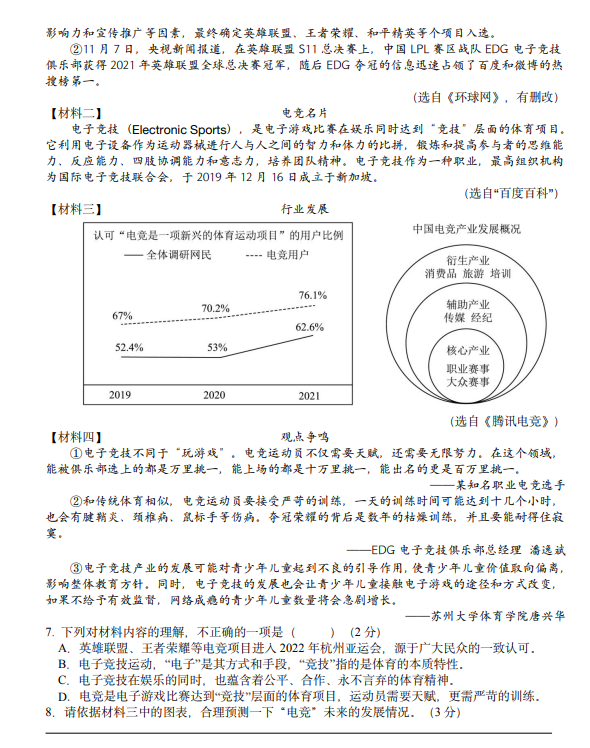 影响力和宣传推广等因素，最终确定英雄联盟、王者荣耀、和平精英等个项目入选。

②11 月 7 日，央视新闻报道，在英雄联盟 S11 总决赛上，中国 LPL 赛区战队 EDG 电子竞技俱乐部获得 2021 年英雄联盟全球总决赛冠军，随后 EDG 夺冠的信息迅速占领了百度和微博的热搜榜第一。

(选自《环球网》，有删改)

【材料二】 电竞名片

电子竞技（Electronic Sports），是电子游戏比赛在娱乐同时达到“竞技”层面的体育项目。它利用电子设备作为运动器械进行人与人之间的智力和体力的比拼，锻炼和提高参与者的思维能力、反应能力、四肢协调能力和意志力，培养团队精神。电子竞技作为一种职业，最高组织机构为国际电子竞技联合会，于 2019 年 12 月 16 日成立于新加坡。

(选自“百度百科”)

【材料三】 行业发展

认可“电竞是一项新兴的体育运动项目”的用户比例

—— 全体调研网民 ---- 电竞用户

67% 70.2% 76.1%

52.4% 53% 62.6%

2019 2020 2021

中国电竞产业发展概况

衍生产业
消费品 旅游 培训

辅助产业
传媒 经纪

核心产业
职业赛事
大众赛事

(选自《腾讯电竞》)

【材料四】 观点争鸣

①电子竞技不同于“玩游戏”。电竞运动员不仅需要天赋，还需要无限努力。在这个领域，能被俱乐部选上的都是万里挑一，能上场的都是十万里挑一，能出名的更是百万里挑一。

——某知名职业电竞选手

②和传统体育相似，电竞运动员要接受严苛的训练，一天的训练时间可能达到十几个小时，也会有腱鞘炎、颈椎病、鼠标手等伤病。夺冠荣耀的背后是数年的枯燥训练，并且要能耐得住寂寞。

——EDG 电子竞技俱乐部总经理 潘逸斌

③电子竞技产业的发展可能对青少年儿童起到不良的引导作用，使青少年儿童价值取向偏离，影响整体教育方针。同时，电子竞技的发展也会让青少年儿童接触电子游戏的途径和方式改变，如果不给予有效监督，网络成瘾的青少年儿童数量将会急剧增长。

——苏州大学体育学院唐兴华

7. 下列对材料内容的理解，不正确的一项是（ ）（2 分）

A. 英雄联盟、王者荣耀等电竞项目进入 2022 年杭州亚运会，源于广大民众的一致认可。

B. 电子竞技运动，“电子”是其方式和手段，“竞技”指的是体育的本质特性。

C. 电子竞技在娱乐的同时，也蕴含着公平、合作、永不言弃的体育精神。

D. 电竞是电子游戏比赛达到“竞技”层面的体育项目，运动员需要天赋，更需严苛的训练。

8. 请依据材料三中的图表，合理预测一下“电竞”未来的发展情况。（3 分）